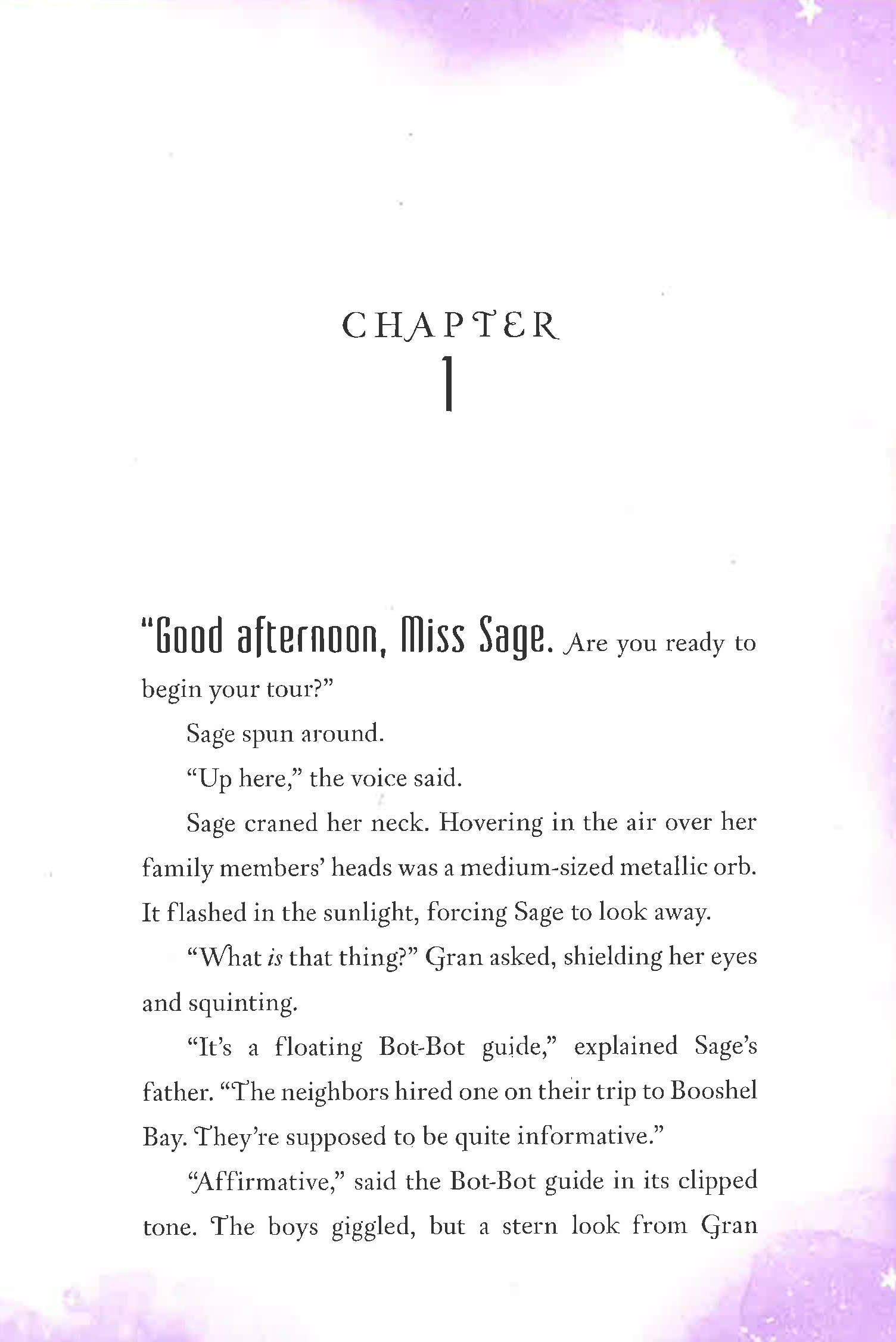 CHAPTER
1

"Good afternoon, Miss Sage. Are you ready to begin your tour?"

Sage spun around.

"Up here," the voice said.

Sage craned her neck. Hovering in the air over her family members' heads was a medium-sized metallic orb. It flashed in the sunlight, forcing Sage to look away.

"What is that thing?" Gran asked, shielding her eyes and squinting.

"It's a floating Bot-Bot guide," explained Sage's father. "The neighbors hired one on their trip to Booshel Bay. They're supposed to be quite informative."

"Affirmative," said the Bot-Bot guide in its clipped tone. The boys giggled, but a stern look from Gran